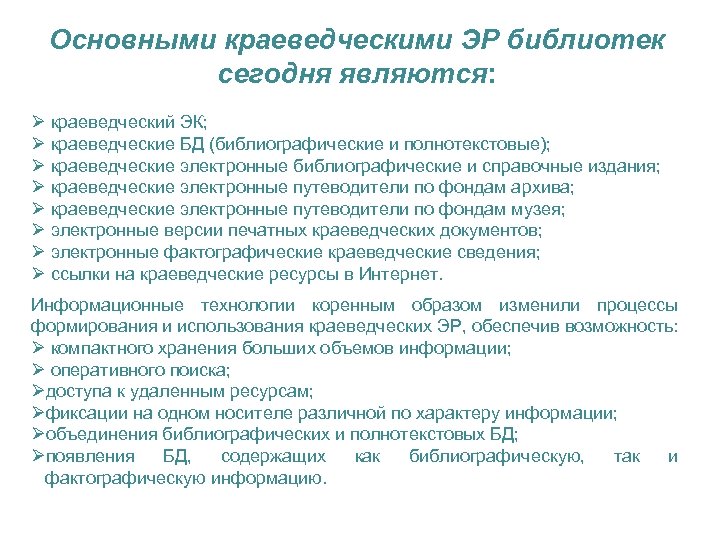 Основными краеведческими ЭР библиотек сегодня являются:

➢ краеведческий ЭК;
➢ краеведческие БД (библиографические и полнотекстовые);
➢ краеведческие электронные библиографические и справочные издания;
➢ краеведческие электронные путеводители по фондам архива;
➢ краеведческие электронные путеводители по фондам музея;
➢ электронные версии печатных краеведческих документов;
➢ электронные фактографические краеведческие сведения;
➢ ссылки на краеведческие ресурсы в Интернет.

Информационные технологии коренным образом изменили процессы формирования и использования краеведческих ЭР, обеспечив возможность:
➢ компактного хранения больших объемов информации;
➢ оперативного поиска;
➢доступа к удаленным ресурсам;
➢фиксации на одном носителе различной по характеру информации;
➢объединения библиографических и полнотекстовых БД;
➢появления БД, содержащих как библиографическую, так и фактографическую информацию.